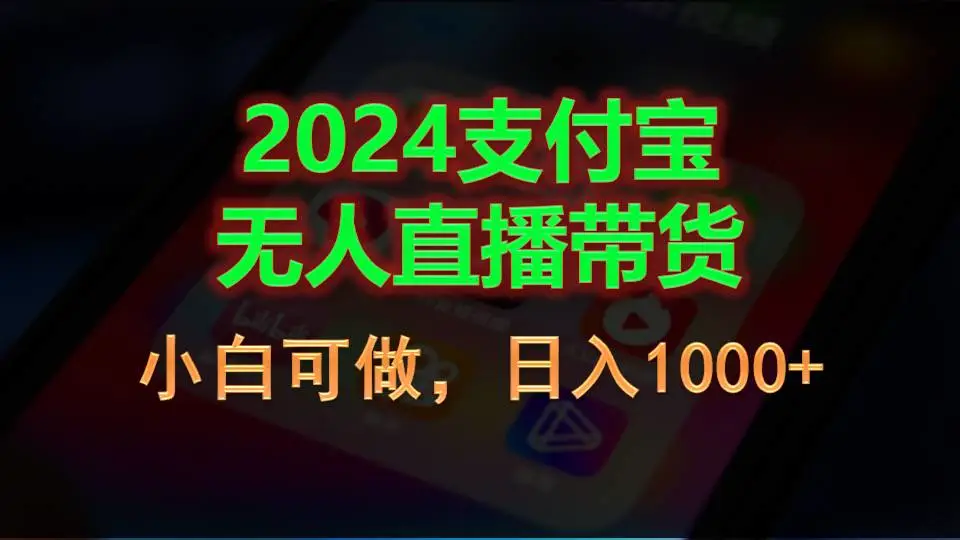 2024支付宝
无人直播带货

小白可做，日入1000+